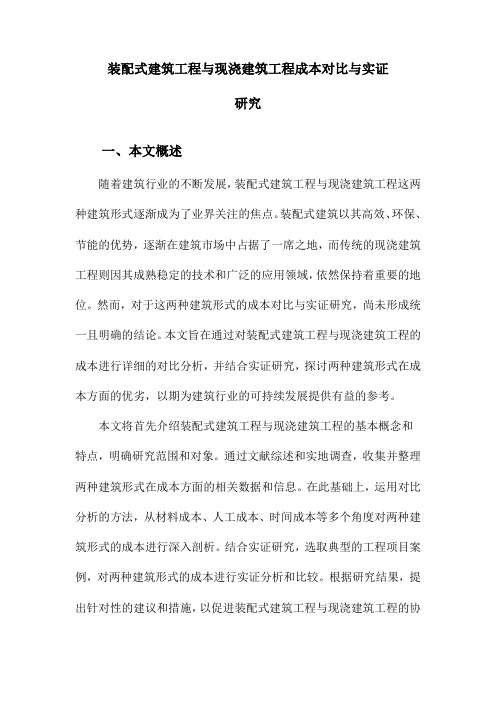 装配式建筑工程与现浇建筑工程成本对比与实证研究

一、本文概述

随着建筑行业的不断发展，装配式建筑工程与现浇建筑工程这两种建筑形式逐渐成为了业界关注的焦点。装配式建筑以其高效、环保、节能的优势，逐渐在建筑市场中占据了一席之地，而传统的现浇建筑工程则因其成熟稳定的技术和广泛的应用领域，依然保持着重要的地位。然而，对于这两种建筑形式的成本对比与实证研究，尚未形成统一且明确的结论。本文旨在通过对装配式建筑工程与现浇建筑工程的成本进行详细的对比分析，并结合实证研究，探讨两种建筑形式在成本方面的优劣，以期为建筑行业的可持续发展提供有益的参考。

本文将首先介绍装配式建筑工程与现浇建筑工程的基本概念和特点，明确研究范围和对象。通过文献综述和实地调查，收集并整理两种建筑形式在成本方面的相关数据和信息。在此基础上，运用对比分析的方法，从材料成本、人工成本、时间成本等多个角度对两种建筑形式的成本进行深入剖析。结合实证研究，选取典型的工程项目案例，对两种建筑形式的成本进行实证分析和比较。根据研究结果，提出针对性的建议和措施，以促进装配式建筑工程与现浇建筑工程的协